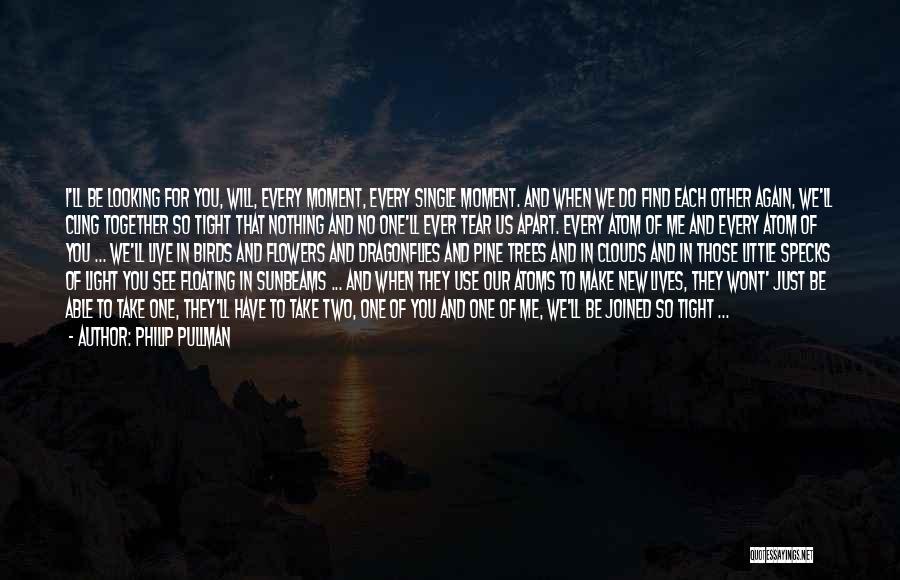 I'LL BE LOOKING FOR YOU, WILL, EVERY MOMENT, EVERY SINGLE MOMENT. AND WHEN WE DO FIND EACH OTHER AGAIN, WE'LL CLING TOGETHER SO TIGHT THAT NOTHING AND NO ONE'LL EVER TEAR US APART. EVERY ATOM OF ME AND EVERY ATOM OF YOU ... WE'LL LIVE IN BIRDS AND FLOWERS AND DRAGONFLIES AND PINE TREES AND IN CLOUDS AND IN THOSE LITTLE SPECKS OF LIGHT YOU SEE FLOATING IN SUNBEAMS ... AND WHEN THEY USE OUR ATOMS TO MAKE NEW LIVES, THEY WONT' JUST BE ABLE TO TAKE ONE, THEY'LL HAVE TO TAKE TWO, ONE OF YOU AND ONE OF ME, WE'LL BE JOINED SO TIGHT ...

- AUTHOR: PHILIP PULLMAN

QUOTESSAYINGS.NET